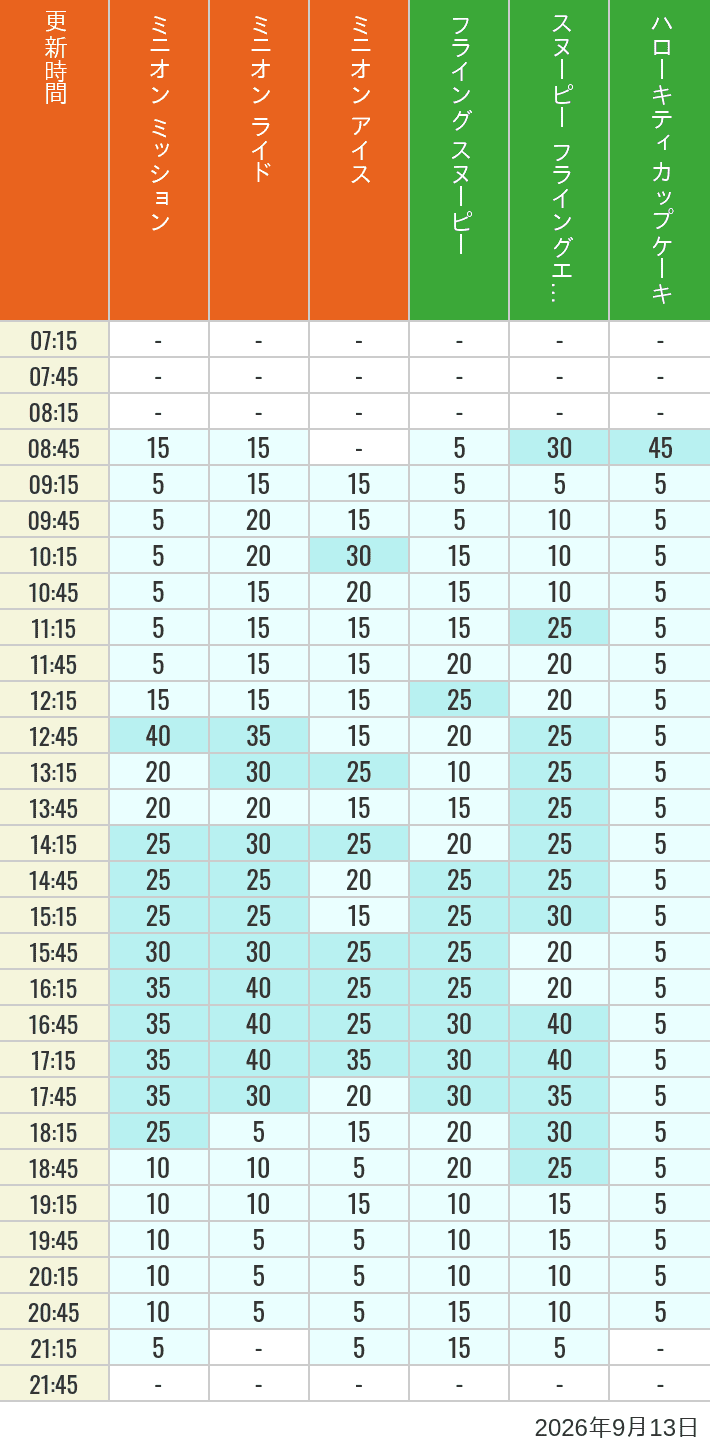 | 更新時間 | ミニオン ミッション | ミニオン ライド | ミニオン アイス | フライング スヌーピー | スヌーピー フライングエ… | ハローキティ カップケーキ |
|---|---|---|---|---|---|---|
| 07:15 | - | - | - | - | - | - |
| 07:45 | - | - | - | - | - | - |
| 08:15 | - | - | - | - | - | - |
| 08:45 | 15 | 15 | - | 5 | 30 | 45 |
| 09:15 | 5 | 15 | 15 | 5 | 5 | 5 |
| 09:45 | 5 | 20 | 15 | 5 | 10 | 5 |
| 10:15 | 5 | 20 | 30 | 15 | 10 | 5 |
| 10:45 | 5 | 15 | 20 | 15 | 10 | 5 |
| 11:15 | 5 | 15 | 15 | 15 | 25 | 5 |
| 11:45 | 5 | 15 | 15 | 20 | 20 | 5 |
| 12:15 | 15 | 15 | 15 | 25 | 20 | 5 |
| 12:45 | 40 | 35 | 15 | 20 | 25 | 5 |
| 13:15 | 20 | 30 | 25 | 10 | 25 | 5 |
| 13:45 | 20 | 20 | 15 | 15 | 25 | 5 |
| 14:15 | 25 | 30 | 25 | 20 | 25 | 5 |
| 14:45 | 25 | 25 | 20 | 25 | 25 | 5 |
| 15:15 | 25 | 25 | 15 | 25 | 30 | 5 |
| 15:45 | 30 | 30 | 25 | 25 | 20 | 5 |
| 16:15 | 35 | 40 | 25 | 25 | 20 | 5 |
| 16:45 | 35 | 40 | 25 | 30 | 40 | 5 |
| 17:15 | 35 | 40 | 35 | 30 | 40 | 5 |
| 17:45 | 35 | 30 | 20 | 30 | 35 | 5 |
| 18:15 | 25 | 5 | 15 | 20 | 30 | 5 |
| 18:45 | 10 | 10 | 5 | 20 | 25 | 5 |
| 19:15 | 10 | 10 | 15 | 10 | 15 | 5 |
| 19:45 | 10 | 5 | 5 | 10 | 15 | 5 |
| 20:15 | 10 | 5 | 5 | 10 | 10 | 5 |
| 20:45 | 10 | 5 | 5 | 15 | 10 | 5 |
| 21:15 | 5 | - | 5 | 15 | 5 | - |
| 21:45 | - | - | - | - | - | - |

2026年9月13日